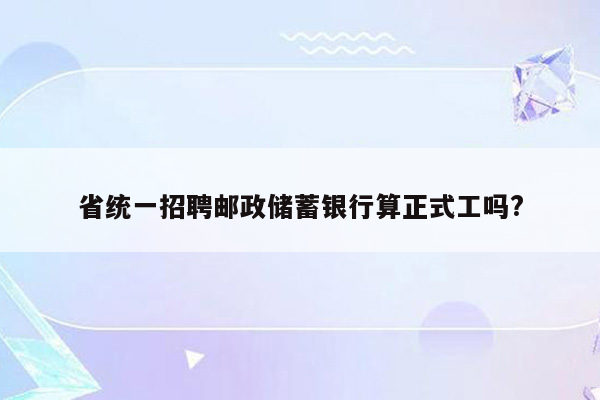 省统一招聘邮政储蓄银行算正式工吗?